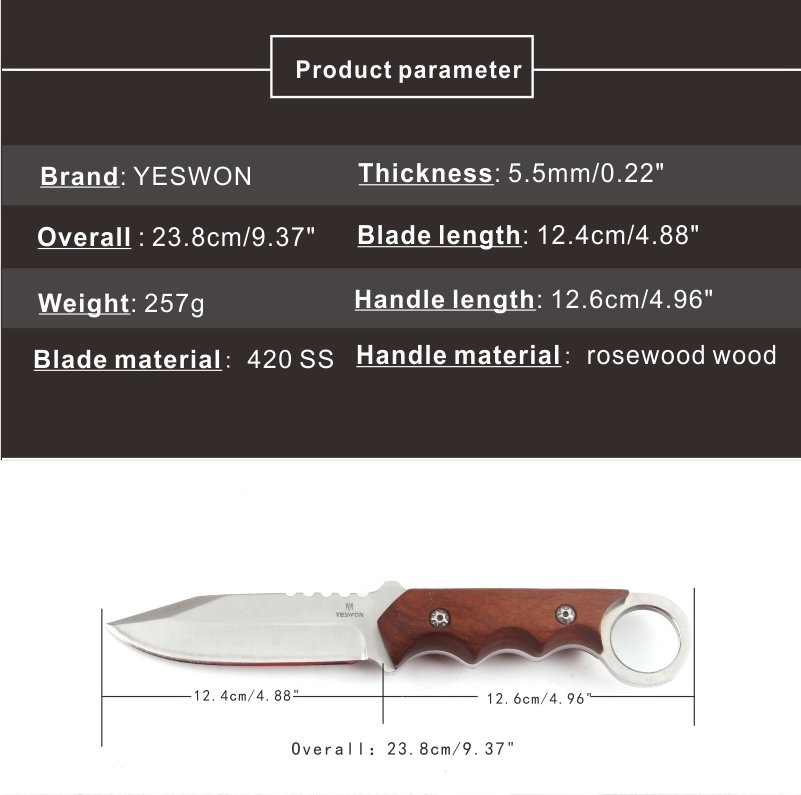 Product parameter

Brand: YESWON

Thickness: 5.5mm/0.22"

Overall : 23.8cm/9.37"

Blade length: 12.4cm/4.88"

Weight: 257g

Handle length: 12.6cm/4.96"

Blade material: 420 SS

Handle material: rosewood wood

YESWON

12.4cm/4.88"

12.6cm/4.96"

Overall: 23.8cm/9.37"